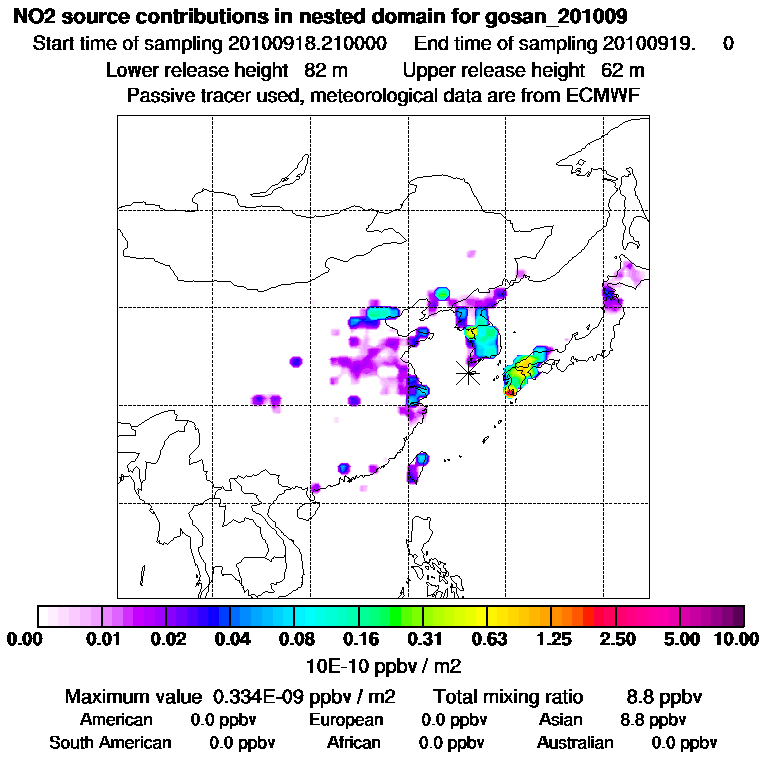 NO2 source contributions in nested domain for gosan_201009

Start time of sampling 20100918.210000 End time of sampling 20100919. 0

Lower release height 82 m Upper release height 62 m

Passive tracer used, meteorological data are from ECMWF

0.00 0.01 0.02 0.04 0.08 0.16 0.31 0.63 1.25 2.50 5.00 10.00

10E-10 ppbv / m2

Maximum value 0.334E-09 ppbv / m2 Total mixing ratio 8.8 ppbv

American 0.0 ppbv European 0.0 ppbv Asian 8.8 ppbv

South American 0.0 ppbv African 0.0 ppbv Australian 0.0 ppbv